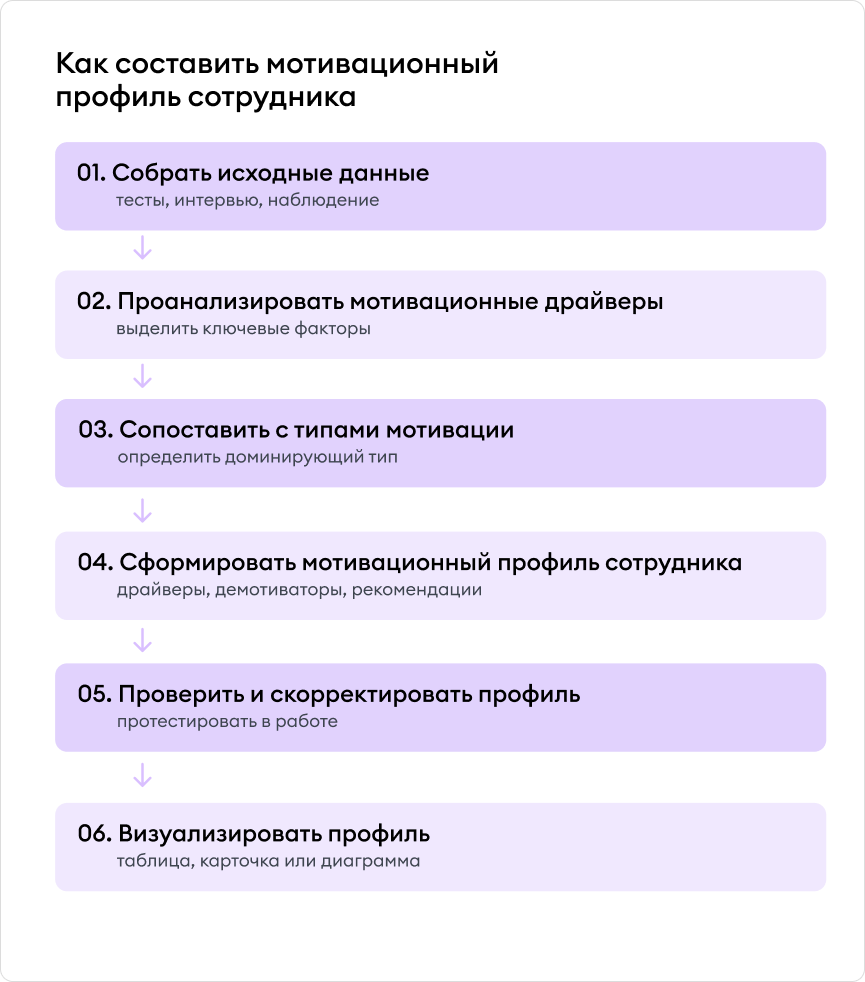 Как составить мотивационный профиль сотрудника

01. Собрать исходные данные
тесты, интервью, наблюдение

02. Проанализировать мотивационные драйверы
выделить ключевые факторы

03. Сопоставить с типами мотивации
определить доминирующий тип

04. Сформировать мотивационный профиль сотрудника
драйверы, демотиваторы, рекомендации

05. Проверить и скорректировать профиль
протестировать в работе

06. Визуализировать профиль
таблица, карточка или диаграмма